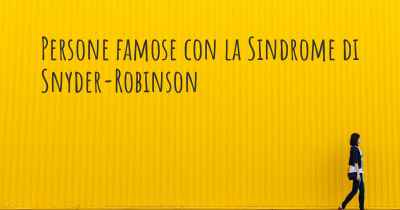 Persone famose con la Sindrome di Snyder-Robinson